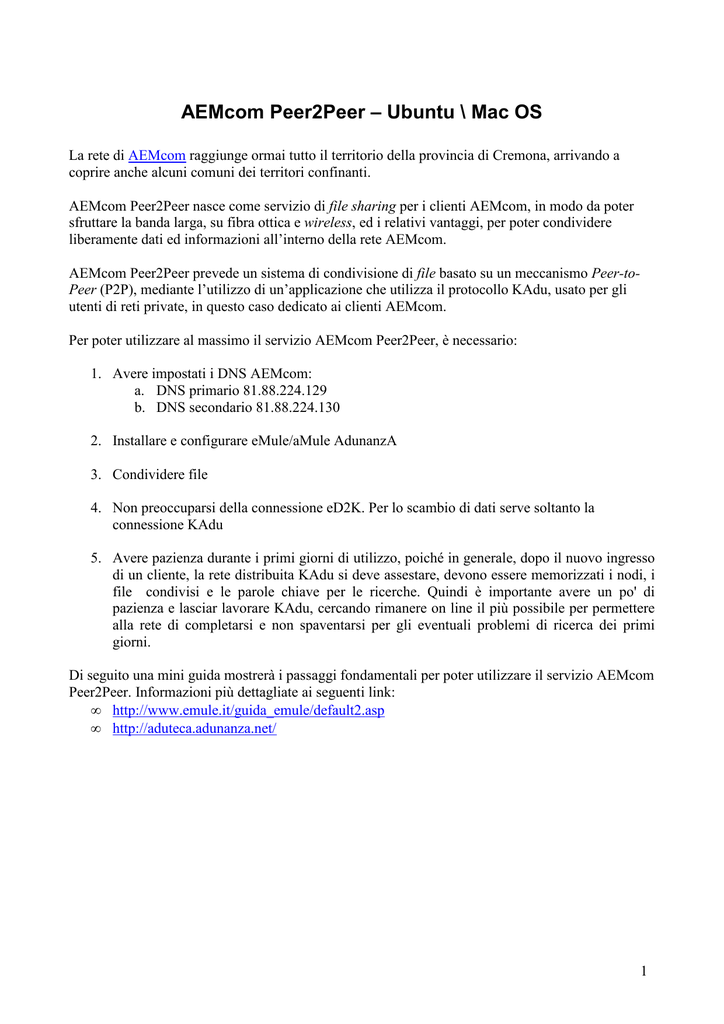 AEMcom Peer2Peer – Ubuntu \ Mac OS

La rete di AEMcom raggiunge ormai tutto il territorio della provincia di Cremona, arrivando a coprire anche alcuni comuni dei territori confinanti.

AEMcom Peer2Peer nasce come servizio di file sharing per i clienti AEMcom, in modo da poter sfruttare la banda larga, su fibra ottica e wireless, ed i relativi vantaggi, per poter condividere liberamente dati ed informazioni all'interno della rete AEMcom.

AEMcom Peer2Peer prevede un sistema di condivisione di file basato su un meccanismo Peer-to-Peer (P2P), mediante l'utilizzo di un'applicazione che utilizza il protocollo KAdu, usato per gli utenti di reti private, in questo caso dedicato ai clienti AEMcom.

Per poter utilizzare al massimo il servizio AEMcom Peer2Peer, è necessario:

1. Avere impostati i DNS AEMcom:
a. DNS primario 81.88.224.129
b. DNS secondario 81.88.224.130

2. Installare e configurare eMule/aMule AdunanzA

3. Condividere file

4. Non preoccuparsi della connessione eD2K. Per lo scambio di dati serve soltanto la connessione KAdu

5. Avere pazienza durante i primi giorni di utilizzo, poiché in generale, dopo il nuovo ingresso di un cliente, la rete distribuita KAdu si deve assestare, devono essere memorizzati i nodi, i file condivisi e le parole chiave per le ricerche. Quindi è importante avere un po' di pazienza e lasciar lavorare KAdu, cercando rimanere on line il più possibile per permettere alla rete di completarsi e non spaventarsi per gli eventuali problemi di ricerca dei primi giorni.

Di seguito una mini guida mostrerà i passaggi fondamentali per poter utilizzare il servizio AEMcom Peer2Peer. Informazioni più dettagliate ai seguenti link:
∞ http://www.emule.it/guida_emule/default2.asp
∞ http://aduteca.adunanza.net/

1